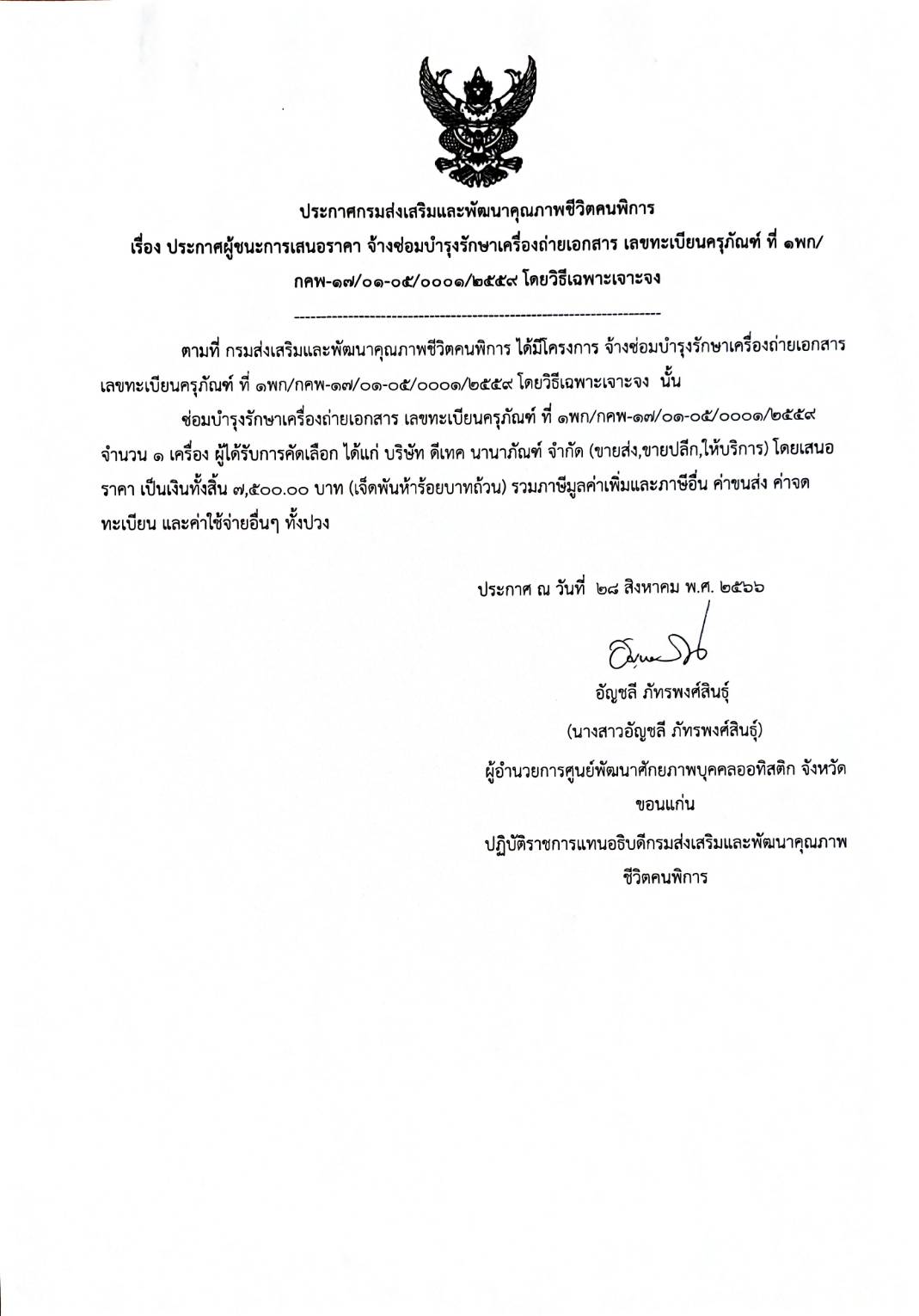 ประกาศกรมส่งเสริมและพัฒนาคุณภาพชีวิตคนพิการ
เรื่อง ประกาศผู้ชนะการเสนอราคา จ้างซ่อมบำรุงรักษาเครื่องถ่ายเอกสาร เลขทะเบียนครุภัณฑ์ ที่ ๑พก/กคพ-๑๗/๐๑-๐๕/๐๐๐๑/๒๕๕๙ โดยวิธีเฉพาะเจาะจง

--------------------------------------------------------------------

ตามที่ กรมส่งเสริมและพัฒนาคุณภาพชีวิตคนพิการ ได้มีโครงการ จ้างซ่อมบำรุงรักษาเครื่องถ่ายเอกสาร เลขทะเบียนครุภัณฑ์ ที่ ๑พก/กคพ-๑๗/๐๑-๐๕/๐๐๐๑/๒๕๕๙ โดยวิธีเฉพาะเจาะจง นั้น

ซ่อมบำรุงรักษาเครื่องถ่ายเอกสาร เลขทะเบียนครุภัณฑ์ ที่ ๑พก/กคพ-๑๗/๐๑-๐๕/๐๐๐๑/๒๕๕๙ จำนวน ๑ เครื่อง ผู้ได้รับการคัดเลือก ได้แก่ บริษัท ดีเทค นานาภัณฑ์ จำกัด (ขายส่ง,ขายปลีก,ให้บริการ) โดยเสนอราคา เป็นเงินทั้งสิ้น ๗,๕๐๐.๐๐ บาท (เจ็ดพันห้าร้อยบาทถ้วน) รวมภาษีมูลค่าเพิ่มและภาษีอื่น ค่าขนส่ง ค่าจดทะเบียน และค่าใช้จ่ายอื่นๆ ทั้งปวง

ประกาศ ณ วันที่ ๒๘ สิงหาคม พ.ศ. ๒๕๖๖

อัญชลี ภัทรพงศ์สินธุ์
(นางสาวอัญชลี ภัทรพงศ์สินธุ์)
ผู้อำนวยการศูนย์พัฒนาศักยภาพบุคคลออทิสติก จังหวัดขอนแก่น
ปฏิบัติราชการแทนอธิบดีกรมส่งเสริมและพัฒนาคุณภาพชีวิตคนพิการ